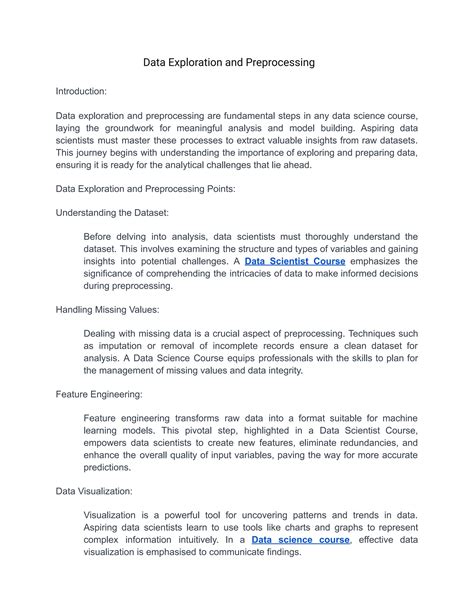 Data Exploration and Preprocessing

Introduction:

Data exploration and preprocessing are fundamental steps in any data science course, laying the groundwork for meaningful analysis and model building. Aspiring data scientists must master these processes to extract valuable insights from raw datasets. This journey begins with understanding the importance of exploring and preparing data, ensuring it is ready for the analytical challenges that lie ahead.

Data Exploration and Preprocessing Points:

Understanding the Dataset:

Before delving into analysis, data scientists must thoroughly understand the dataset. This involves examining the structure and types of variables and gaining insights into potential challenges. A Data Scientist Course emphasizes the significance of comprehending the intricacies of data to make informed decisions during preprocessing.

Handling Missing Values:

Dealing with missing data is a crucial aspect of preprocessing. Techniques such as imputation or removal of incomplete records ensure a clean dataset for analysis. A Data Science Course equips professionals with the skills to plan for the management of missing values and data integrity.

Feature Engineering:

Feature engineering transforms raw data into a format suitable for machine learning models. This pivotal step, highlighted in a Data Scientist Course, empowers data scientists to create new features, eliminate redundancies, and enhance the overall quality of input variables, paving the way for more accurate predictions.

Data Visualization:

Visualization is a powerful tool for uncovering patterns and trends in data. Aspiring data scientists learn to use tools like charts and graphs to represent complex information intuitively. In a Data science course, effective data visualization is emphasised to communicate findings.